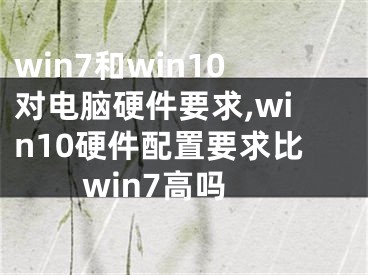 win7和win10对电脑硬件要求,win10硬件配置要求比win7高吗